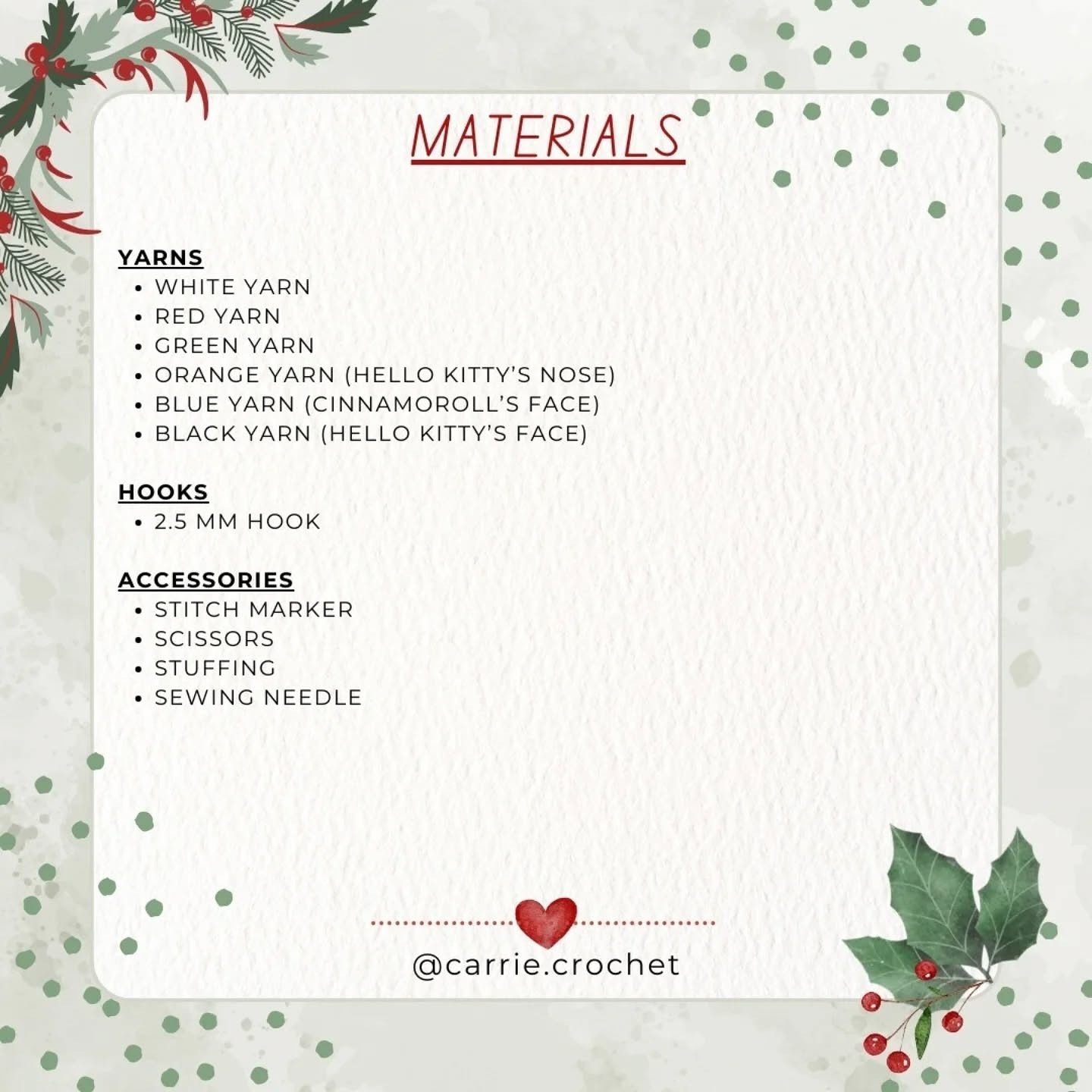 MATERIALS

YARNS
• WHITE YARN
• RED YARN
• GREEN YARN
• ORANGE YARN (HELLO KITTY'S NOSE)
• BLUE YARN (CINNAMOROLL'S FACE)
• BLACK YARN (HELLO KITTY'S FACE)

HOOKS
• 2.5 MM HOOK

ACCESSORIES
• STITCH MARKER
• SCISSORS
• STUFFING
• SEWING NEEDLE

@carrie.crochet